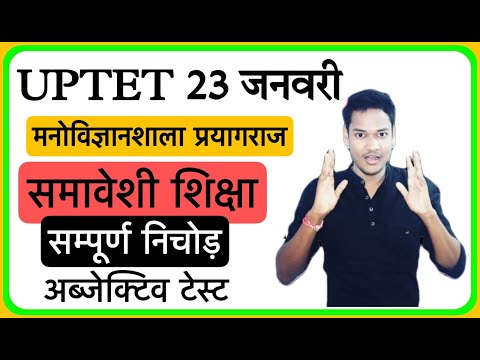 UPTET 23 जनवरी

मनोविज्ञानशाला प्रयागराज

समावेशी शिक्षा

सम्पूर्ण निचोड़

अब्जेक्टिव टेस्ट